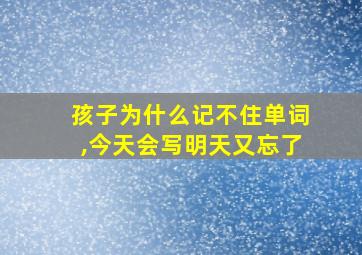 孩子为什么记不住单词,今天会写明天又忘了